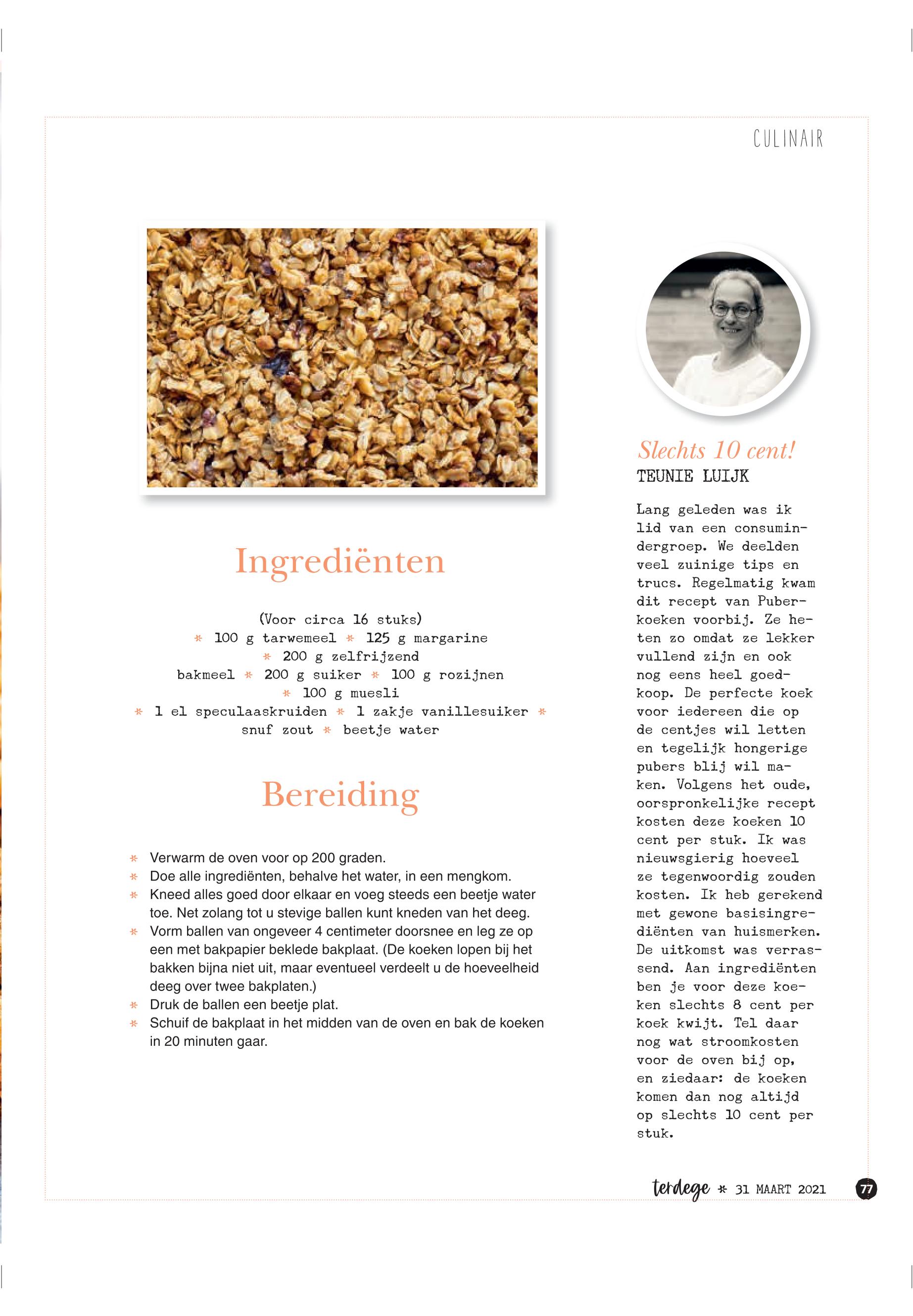 CULINAIR

Ingrediënten

(Voor circa 16 stuks)
* 100 g tarwemeel * 125 g margarine * 200 g zelfrijzend bakmeel * 200 g suiker * 100 g rozijnen * 100 g muesli * 1 el speculaaskruiden * 1 zakje vanillesuiker * snuf zout * beetje water

Bereiding

* Verwarm de oven voor op 200 graden.
* Doe alle ingrediënten, behalve het water, in een mengkom.
* Kneed alles goed door elkaar en voeg steeds een beetje water toe. Net zolang tot u stevige ballen kunt kneden van het deeg.
* Vorm ballen van ongeveer 4 centimeter doorsnee en leg ze op een met bakpapier beklede bakplaat. (De koeken lopen bij het bakken bijna niet uit, maar eventueel verdeelt u de hoeveelheid deeg over twee bakplaten.)
* Druk de ballen een beetje plat.
* Schuif de bakplaat in het midden van de oven en bak de koeken in 20 minuten gaar.

Slechts 10 cent!
TEUNIE LUIJK

Lang geleden was ik lid van een consumindergroep. We deelden veel zuinige tips en trucs. Regelmatig kwam dit recept van Puberkoeken voorbij. Ze heten zo omdat ze lekker vullend zijn en ook nog eens heel goedkoop. De perfecte koek voor iedereen die op de centjes wil letten en tegelijk hongerige pubers blij wil maken. Volgens het oude, oorspronkelijke recept kosten deze koeken 10 cent per stuk. Ik was nieuwsgierig hoeveel ze tegenwoordig zouden kosten. Ik heb gerekend met gewone basisingrediënten van huismerken. De uitkomst was verrassend. Aan ingrediënten ben je voor deze koeken slechts 8 cent per koek kwijt. Tel daar nog wat stroomkosten voor de oven bij op, en ziedaar: de koeken komen dan nog altijd op slechts 10 cent per stuk.

terdege * 31 MAART 2021 77